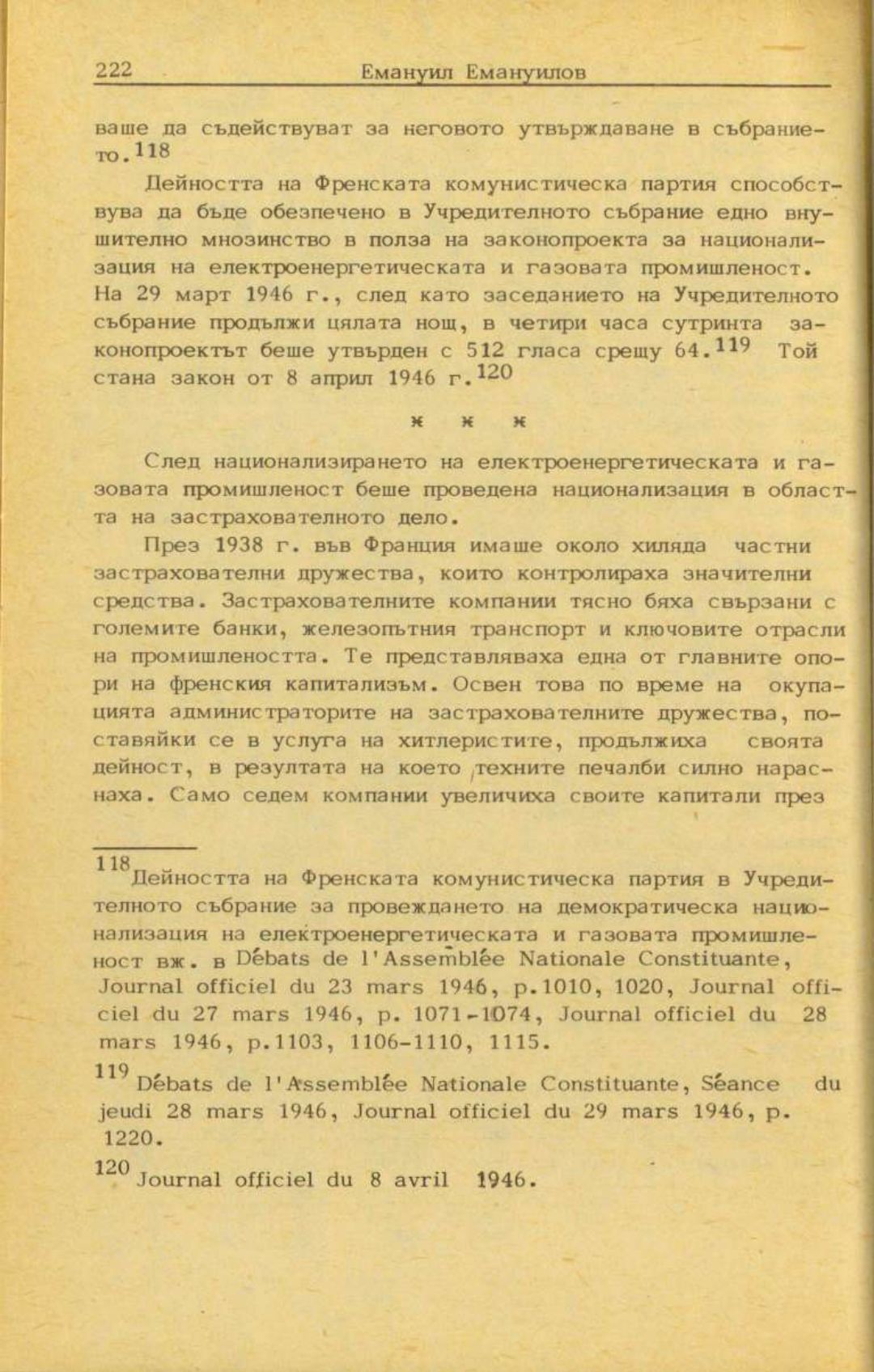 222 Емануил Емануилов

ваше да съдействуват за неговото утвърждаване в събранието.$^{118}$

Дейността на Френската комунистическа партия способствува да бъде обезпечено в Учредителното събрание едно внушително мнозинство в полза на законопроекта за национализация на електроенергетическата и газовата промишленост. На 29 март 1946 г., след като заседанието на Учредителното събрание продължи цялата нощ, в четири часа сутринта законопроектът беше утвърден с 512 гласа срещу 64.$^{119}$ Той стана закон от 8 април 1946 г.$^{120}$

ж ж ж

След национализирането на електроенергетическата и газовата промишленост беше проведена национализация в областта на застрахователното дело.

През 1938 г. във Франция имаше около хиляда частни застрахователни дружества, които контролираха значителни средства. Застрахователните компании тясно бяха свързани с големите банки, железопътния транспорт и ключовите отрасли на промишлеността. Те представляваха една от главните опори на френския капитализъм. Освен това по време на окупацията администраторите на застрахователните дружества, поставяйки се в услуга на хитлеристите, продължиха своята дейност, в резултата на което техните печалби силно нараснаха. Само седем компании увеличиха своите капитали през

$^{118}$Дейността на Френската комунистическа партия в Учредителното събрание за провеждането на демократическа национализация на електроенергетическата и газовата промишленост вж. в Débats de l'Assemblée Nationale Constituante, Journal officiel du 23 mars 1946, p.1010, 1020, Journal officiel du 27 mars 1946, p. 1071-1074, Journal officiel du 28 mars 1946, p.1103, 1106-1110, 1115.

$^{119}$ Débats de l'Assemblée Nationale Constituante, Séance du jeudi 28 mars 1946, Journal officiel du 29 mars 1946, p. 1220.

$^{120}$ Journal officiel du 8 avril 1946.